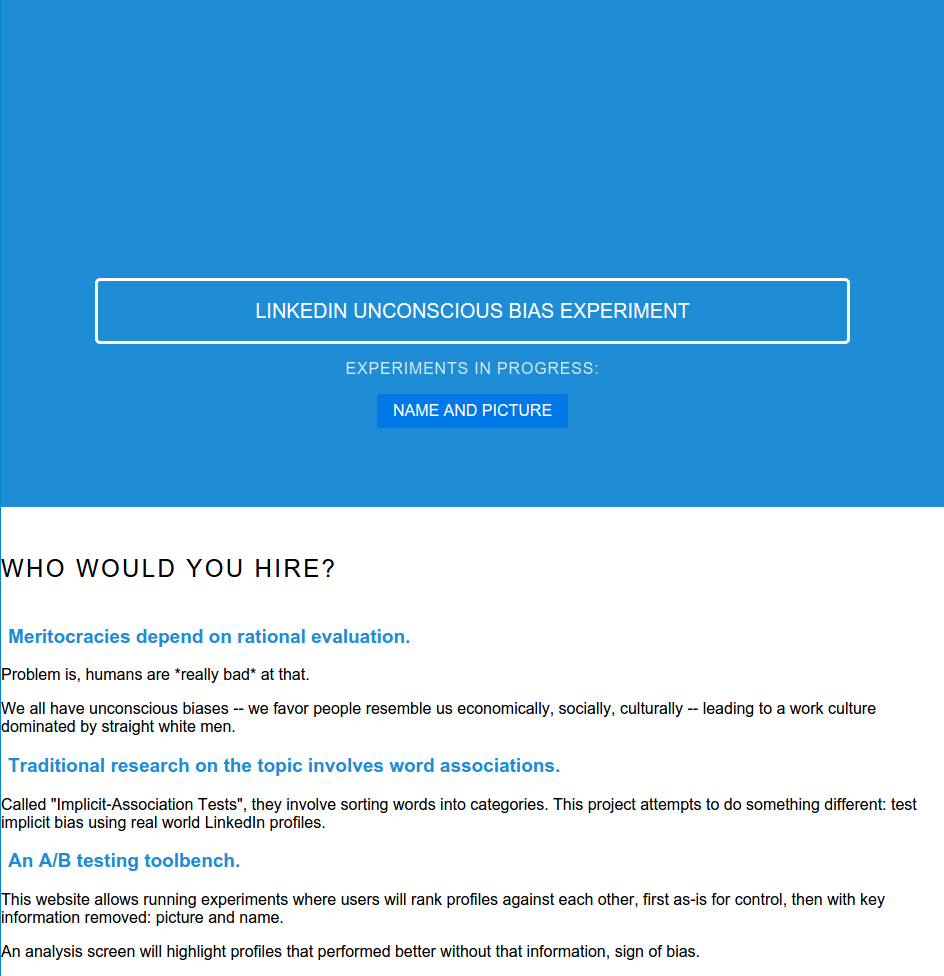 LINKEDIN UNCONSCIOUS BIAS EXPERIMENT

EXPERIMENTS IN PROGRESS:

NAME AND PICTURE

WHO WOULD YOU HIRE?

Meritocracies depend on rational evaluation.

Problem is, humans are *really bad* at that.

We all have unconscious biases -- we favor people resemble us economically, socially, culturally -- leading to a work culture dominated by straight white men.

Traditional research on the topic involves word associations.

Called "Implicit-Association Tests", they involve sorting words into categories. This project attempts to do something different: test implicit bias using real world LinkedIn profiles.

An A/B testing toolbench.

This website allows running experiments where users will rank profiles against each other, first as-is for control, then with key information removed: picture and name.

An analysis screen will highlight profiles that performed better without that information, sign of bias.